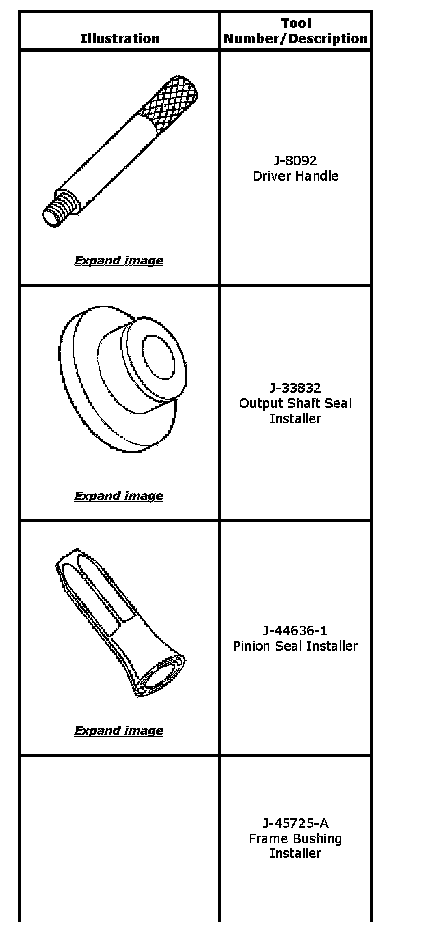 | Illustration | Tool Number/Description |
|---|---|
| Expand image | J-8092 Driver Handle |
| Expand image | J-33832 Output Shaft Seal Installer |
| Expand image | J-44636-1 Pinion Seal Installer |
|  | J-45725-A Frame Bushing Installer |